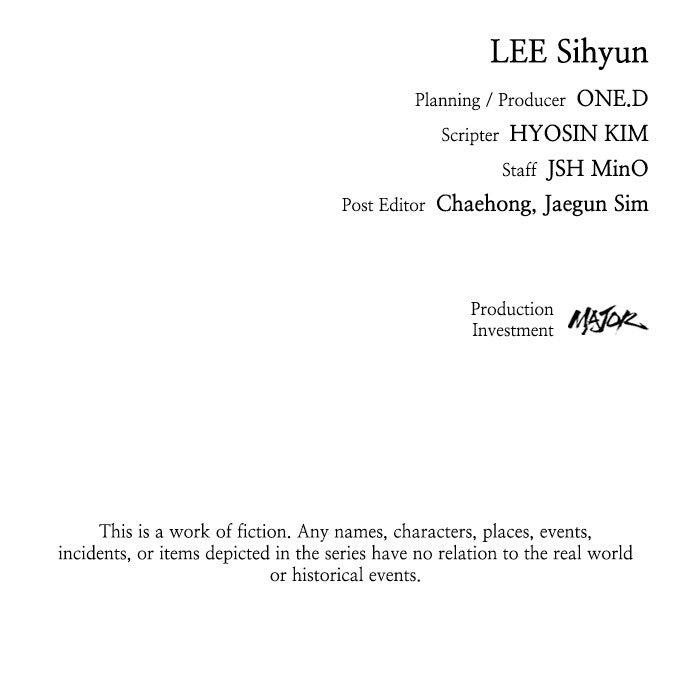 LEE Sihyun

Planning / Producer ONE.D

Scripter HYOSIN KIM

Staff JSH MinO

Post Editor Chaehong, Jaegun Sim

Production
Investment MAJOR

This is a work of fiction. Any names, characters, places, events, incidents, or items depicted in the series have no relation to the real world or historical events.